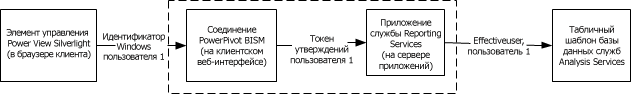 Элемент управления Power View Silverlight (в браузере клиента)

Идентификатор Windows пользователя 1

Соединение PowerPivot BISM (на клиентском веб-интерфейсе)

Токен утверждений пользователя 1

Приложение службы Reporting Services (на сервере приложений)

Effectiveuser, пользователь 1

Табличный шаблон базы данных служб Analysis Services